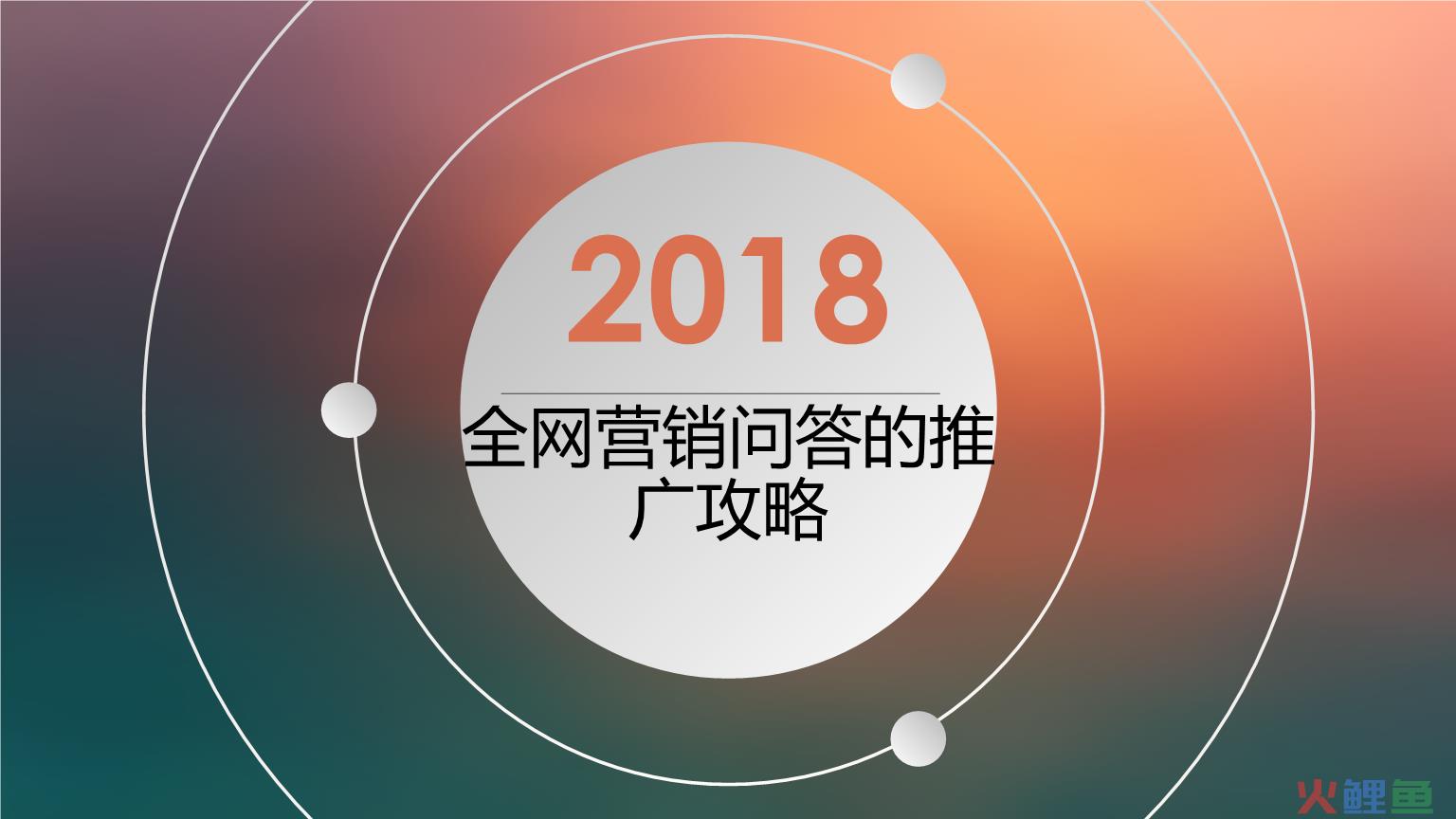 2018

全网营销问答的推广攻略

火鲤鱼